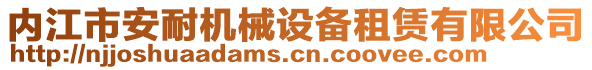 内江市安耐机械设备租赁有限公司
http://njjoshuaadams.cn.coovee.com